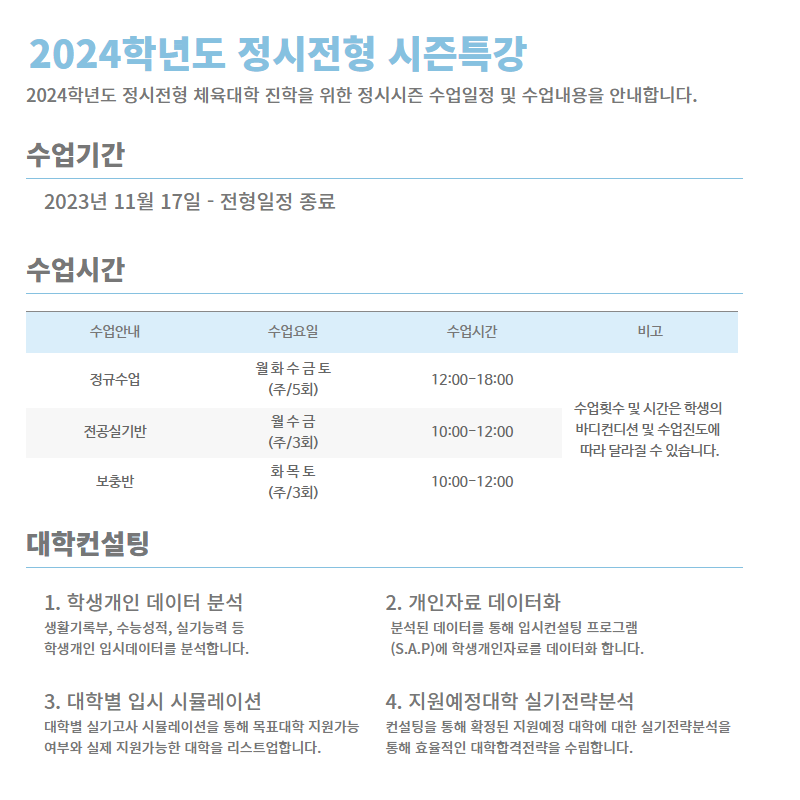 2024학년도 정시전형 시즌특강

2024학년도 정시전형 체육대학 진학을 위한 정시시즌 수업일정 및 수업내용을 안내합니다.

수업기간

2023년 11월 17일 - 전형일정 종료

수업시간

| 수업안내 | 수업요일 | 수업시간 | 비고 |
|---|---|---|---|
| 정규수업 | 월 화 수 금 토 (주/5회) | 12:00-18:00 | 수업횟수 및 시간은 학생의 바디컨디션 및 수업진도에 따라 달라질 수 있습니다. |
| 전공실기반 | 월 수 금 (주/3회) | 10:00-12:00 | |
| 보충반 | 화 목 토 (주/3회) | 10:00-12:00 | |

대학컨설팅

1. 학생개인 데이터 분석
생활기록부, 수능성적, 실기능력 등 학생개인 입시데이터를 분석합니다.

2. 개인자료 데이터화
분석된 데이터를 통해 입시컨설팅 프로그램 (S.A.P)에 학생개인자료를 데이터화 합니다.

3. 대학별 입시 시뮬레이션
대학별 실기고사 시뮬레이션을 통해 목표대학 지원가능 여부와 실제 지원가능한 대학을 리스트업합니다.

4. 지원예정대학 실기전략분석
컨설팅을 통해 확정된 지원예정 대학에 대한 실기전략분석을 통해 효율적인 대학합격전략을 수립합니다.